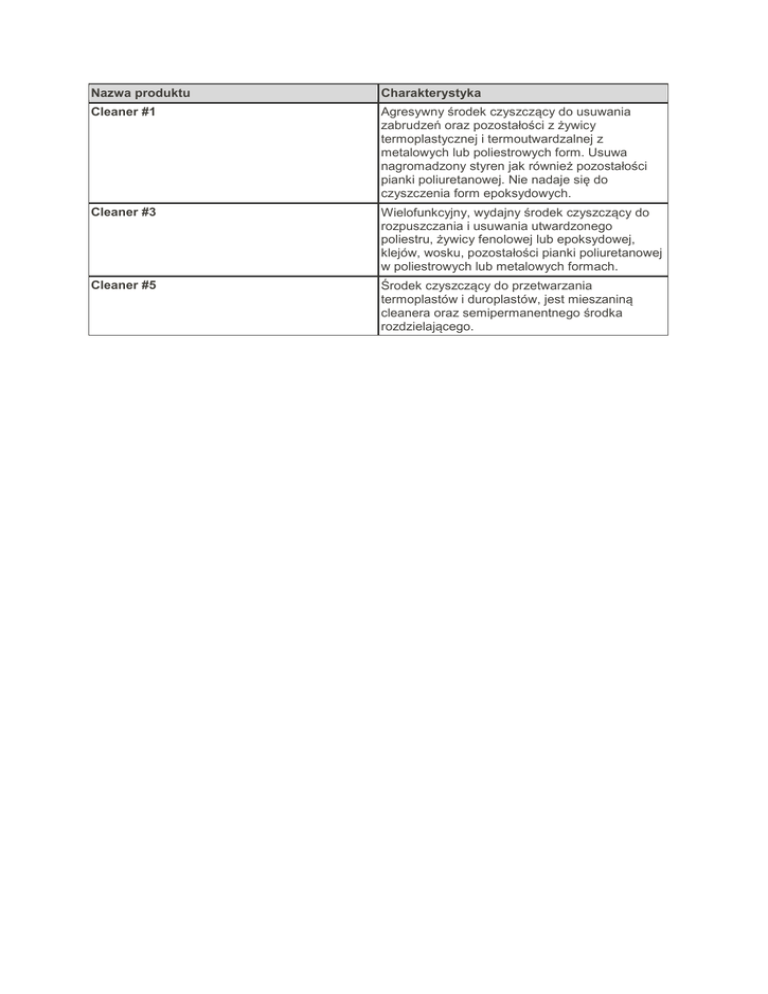 | Nazwa produktu | Charakterystyka |
|---|---|
| Cleaner #1 | Agresywny środek czyszczący do usuwania zabrudzeń oraz pozostałości z żywicy termoplastycznej i termoutwardzalnej z metalowych lub poliestrowych form. Usuwa nagromadzony styren jak również pozostałości pianki poliuretanowej. Nie nadaje się do czyszczenia form epoksydowych. |
| Cleaner #3 | Wielofunkcyjny, wydajny środek czyszczący do rozpuszczania i usuwania utwardzonego poliestru, żywicy fenolowej lub epoksydowej, klejów, wosku, pozostałości pianki poliuretanowej w poliestrowych lub metalowych formach. |
| Cleaner #5 | Środek czyszczący do przetwarzania termoplastów i duroplastów, jest mieszaniną cleanera oraz semipermanentnego środka rozdzielającego. |